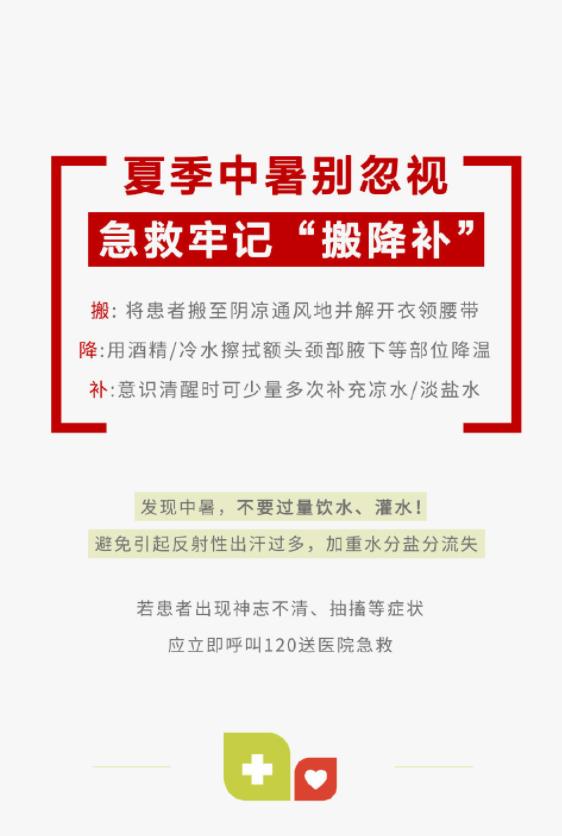 夏季中暑别忽视

急救牢记“搬降补”

搬：将患者搬至阴凉通风地并解开衣领腰带

降：用酒精/冷水擦拭额头颈部腋下等部位降温

补：意识清醒时可少量多次补充凉水/淡盐水

发现中暑，不要过量饮水、灌水！

避免引起反射性出汗过多，加重水分盐分流失

若患者出现神志不清、抽搐等症状

应立即呼叫120送医院急救